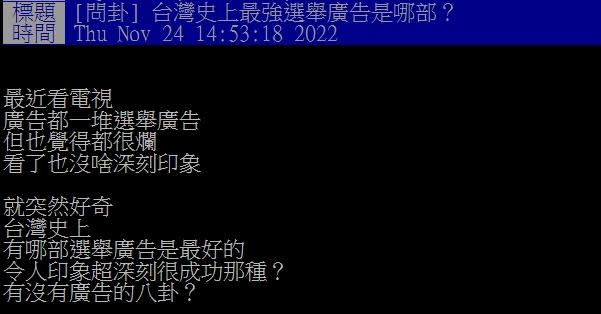 標題 [問卦] 台灣史上最強選舉廣告是哪部？
時間 Thu Nov 24 14:53:18 2022

最近看電視
廣告都一堆選舉廣告
但也覺得都很爛
看了也沒啥深刻印象

就突然好奇
台灣史上
有哪部選舉廣告是最好的
令人印象超深刻很成功那種？
有沒有廣告的八卦？